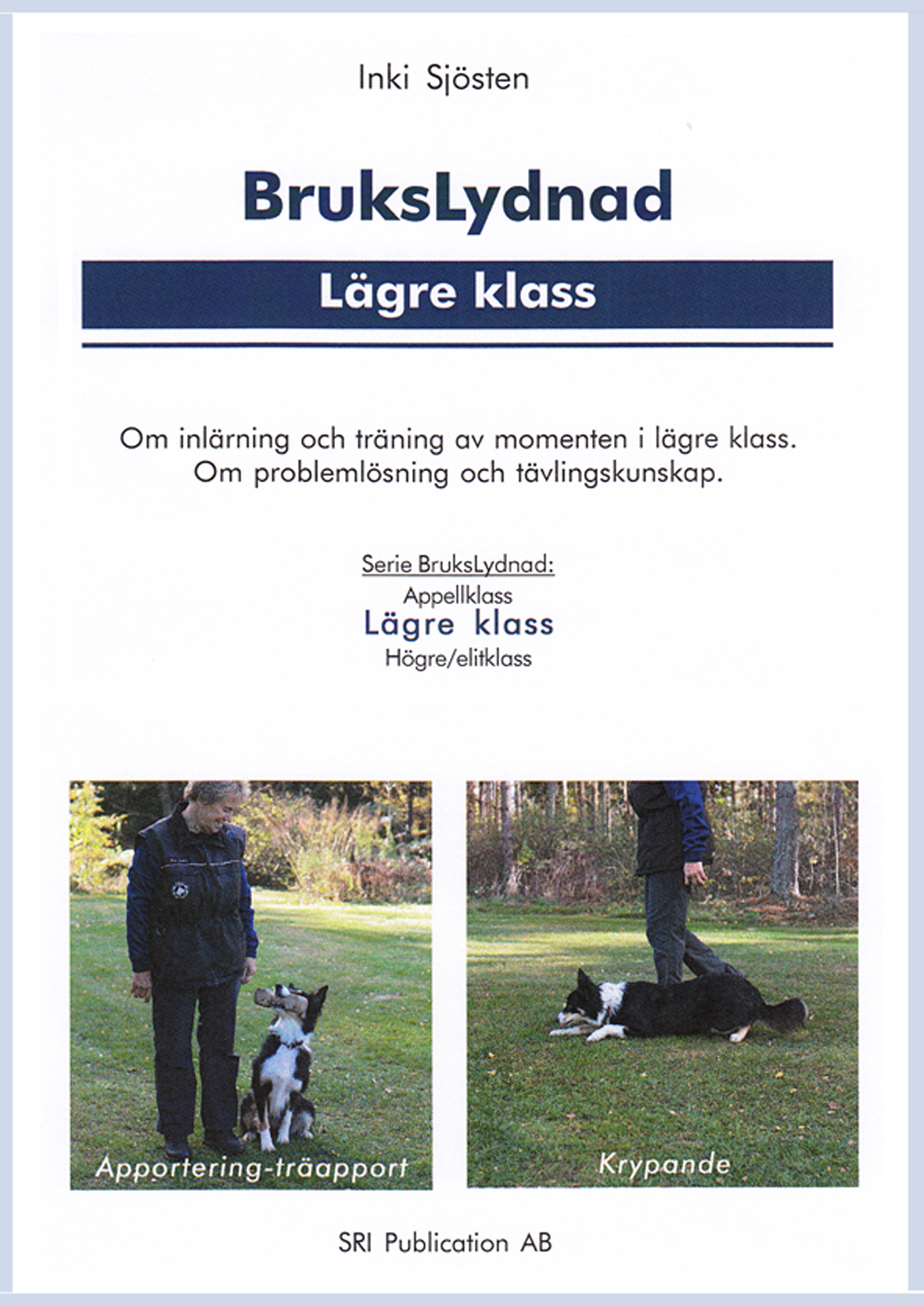 Inki Sjösten

BruksLydnad

Lägre klass

Om inlärning och träning av momenten i lägre klass.
Om problemlösning och tävlingskunskap.

Serie BruksLydnad:
Appellklass
Lägre klass
Högre/elitklass

Apportering-träapport

Krypande

SRI Publication AB